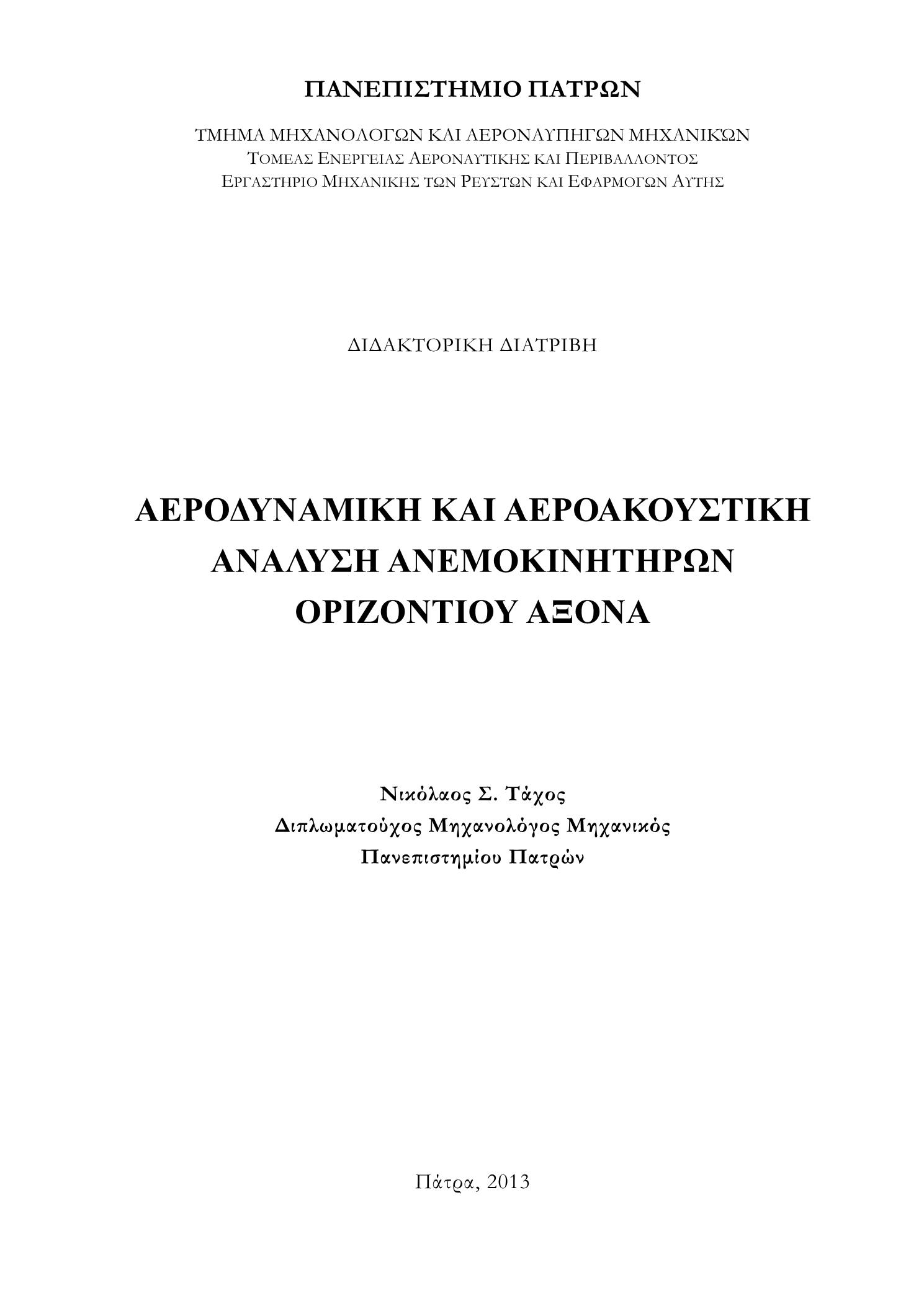 ΠΑΝΕΠΙΣΤΗΜΙΟ ΠΑΤΡΩΝ

ΤΜΗΜΑ ΜΗΧΑΝΟΛΟΓΩΝ ΚΑΙ ΑΕΡΟΝΑΥΠΗΓΩΝ ΜΗΧΑΝΙΚΩΝ
ΤΟΜΕΑΣ ΕΝΕΡΓΕΙΑΣ ΑΕΡΟΝΑΥΤΙΚΗΣ ΚΑΙ ΠΕΡΙΒΑΛΛΟΝΤΟΣ
ΕΡΓΑΣΤΗΡΙΟ ΜΗΧΑΝΙΚΗΣ ΤΩΝ ΡΕΥΣΤΩΝ ΚΑΙ ΕΦΑΡΜΟΓΩΝ ΑΥΤΗΣ

ΔΙΔΑΚΤΟΡΙΚΗ ΔΙΑΤΡΙΒΗ

ΑΕΡΟΔΥΝΑΜΙΚΗ ΚΑΙ ΑΕΡΟΑΚΟΥΣΤΙΚΗ ΑΝΑΛΥΣΗ ΑΝΕΜΟΚΙΝΗΤΗΡΩΝ ΟΡΙΖΟΝΤΙΟΥ ΑΞΟΝΑ

Νικόλαος Σ. Τάχος
Διπλωματούχος Μηχανολόγος Μηχανικός
Πανεπιστημίου Πατρών

Πάτρα, 2013